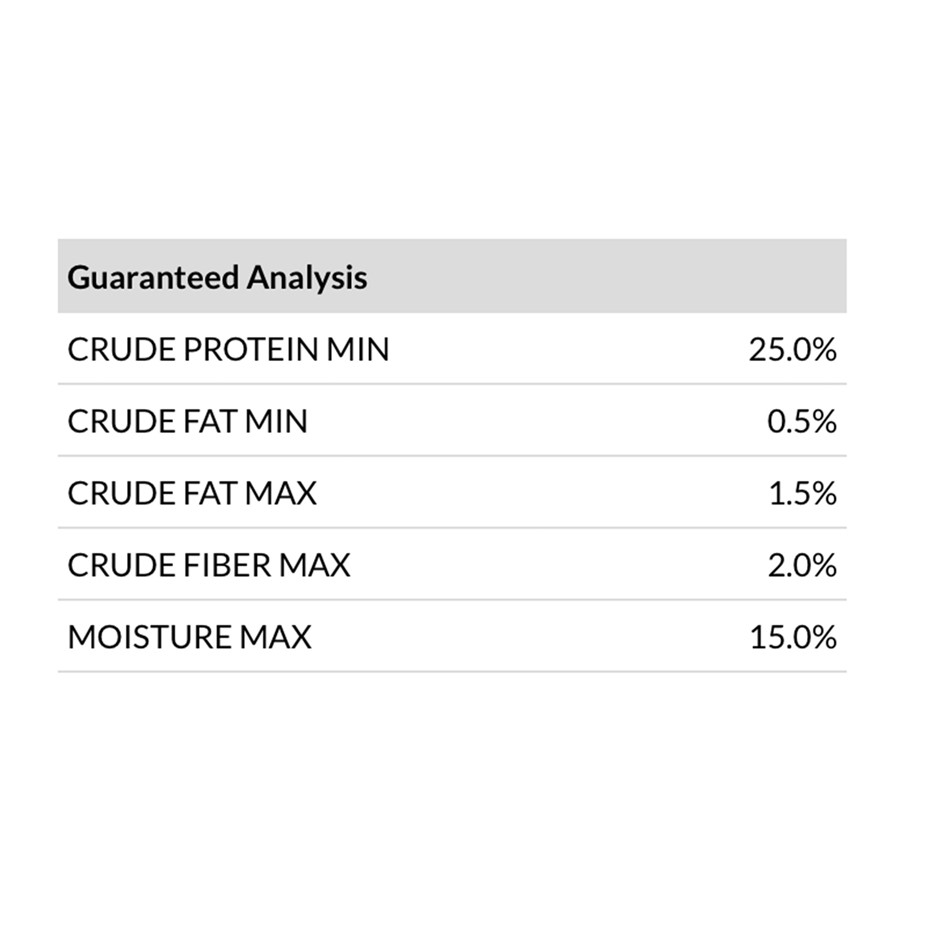 | Guaranteed Analysis | |
|---|---|
| CRUDE PROTEIN MIN | 25.0% |
| CRUDE FAT MIN | 0.5% |
| CRUDE FAT MAX | 1.5% |
| CRUDE FIBER MAX | 2.0% |
| MOISTURE MAX | 15.0% |